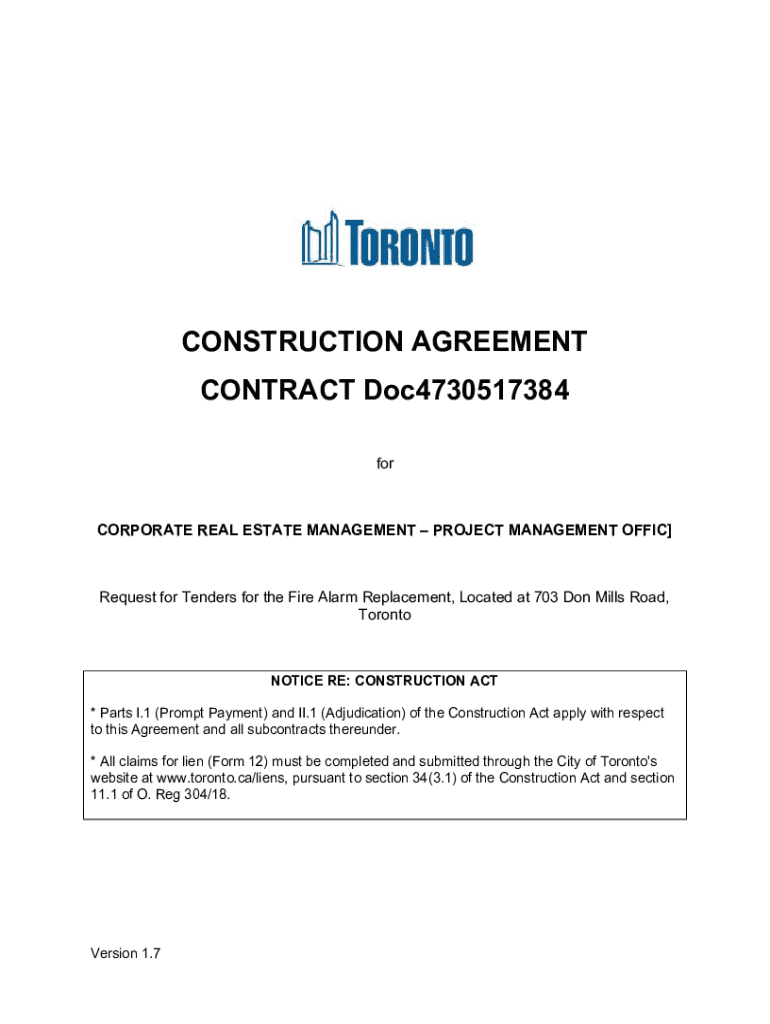 TORONTO

CONSTRUCTION AGREEMENT

CONTRACT Doc4730517384

for

CORPORATE REAL ESTATE MANAGEMENT – PROJECT MANAGEMENT OFFIC]

Request for Tenders for the Fire Alarm Replacement, Located at 703 Don Mills Road, Toronto

NOTICE RE: CONSTRUCTION ACT

* Parts I.1 (Prompt Payment) and II.1 (Adjudication) of the Construction Act apply with respect to this Agreement and all subcontracts thereunder.

* All claims for lien (Form 12) must be completed and submitted through the City of Toronto's website at www.toronto.ca/liens, pursuant to section 34(3.1) of the Construction Act and section 11.1 of O. Reg 304/18.

Version 1.7